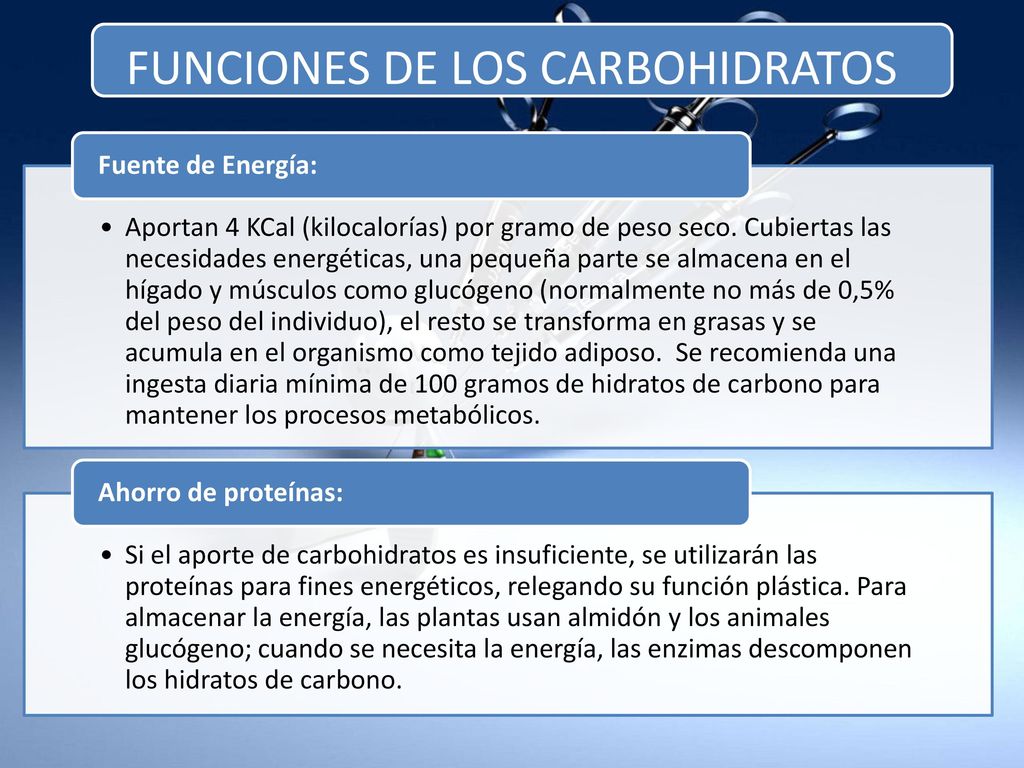 FUNCIONES DE LOS CARBOHIDRATOS

Fuente de Energía:

• Aportan 4 KCal (kilocalorías) por gramo de peso seco. Cubiertas las necesidades energéticas, una pequeña parte se almacena en el hígado y músculos como glucógeno (normalmente no más de 0,5% del peso del individuo), el resto se transforma en grasas y se acumula en el organismo como tejido adiposo. Se recomienda una ingesta diaria mínima de 100 gramos de hidratos de carbono para mantener los procesos metabólicos.

Ahorro de proteínas:

• Si el aporte de carbohidratos es insuficiente, se utilizarán las proteínas para fines energéticos, relegando su función plástica. Para almacenar la energía, las plantas usan almidón y los animales glucógeno; cuando se necesita la energía, las enzimas descomponen los hidratos de carbono.